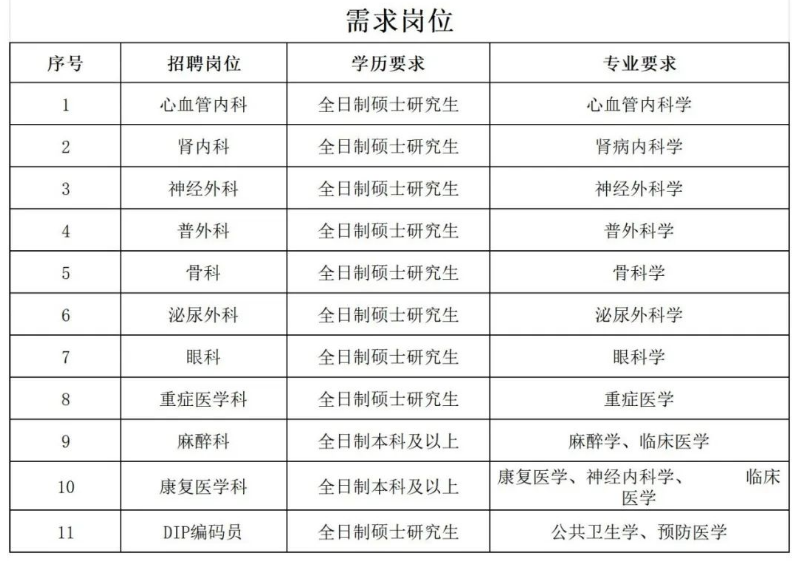 需求岗位

| 序号 | 招聘岗位 | 学历要求 | 专业要求 |
|---|---|---|---|
| 1 | 心血管内科 | 全日制硕士研究生 | 心血管内科学 |
| 2 | 肾内科 | 全日制硕士研究生 | 肾病内科学 |
| 3 | 神经外科 | 全日制硕士研究生 | 神经外科学 |
| 4 | 普外科 | 全日制硕士研究生 | 普外科学 |
| 5 | 骨科 | 全日制硕士研究生 | 骨科学 |
| 6 | 泌尿外科 | 全日制硕士研究生 | 泌尿外科学 |
| 7 | 眼科 | 全日制硕士研究生 | 眼科学 |
| 8 | 重症医学科 | 全日制硕士研究生 | 重症医学 |
| 9 | 麻醉科 | 全日制本科及以上 | 麻醉学、临床医学 |
| 10 | 康复医学科 | 全日制本科及以上 | 康复医学、神经内科学、 临床医学 |
| 11 | DIP编码员 | 全日制硕士研究生 | 公共卫生学、预防医学 |